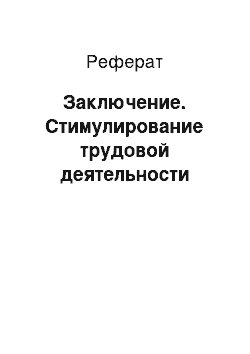 Реферат

Заключение. Стимулирование трудовой деятельности